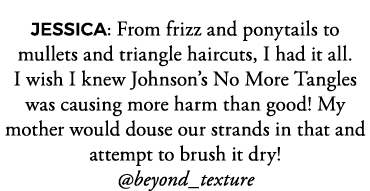 JESSICA: From frizz and ponytails to mullets and triangle haircuts, I had it all. I wish I knew Johnson's No More Tangles was causing more harm than good! My mother would douse our strands in that and attempt to brush it dry!

@beyond_texture